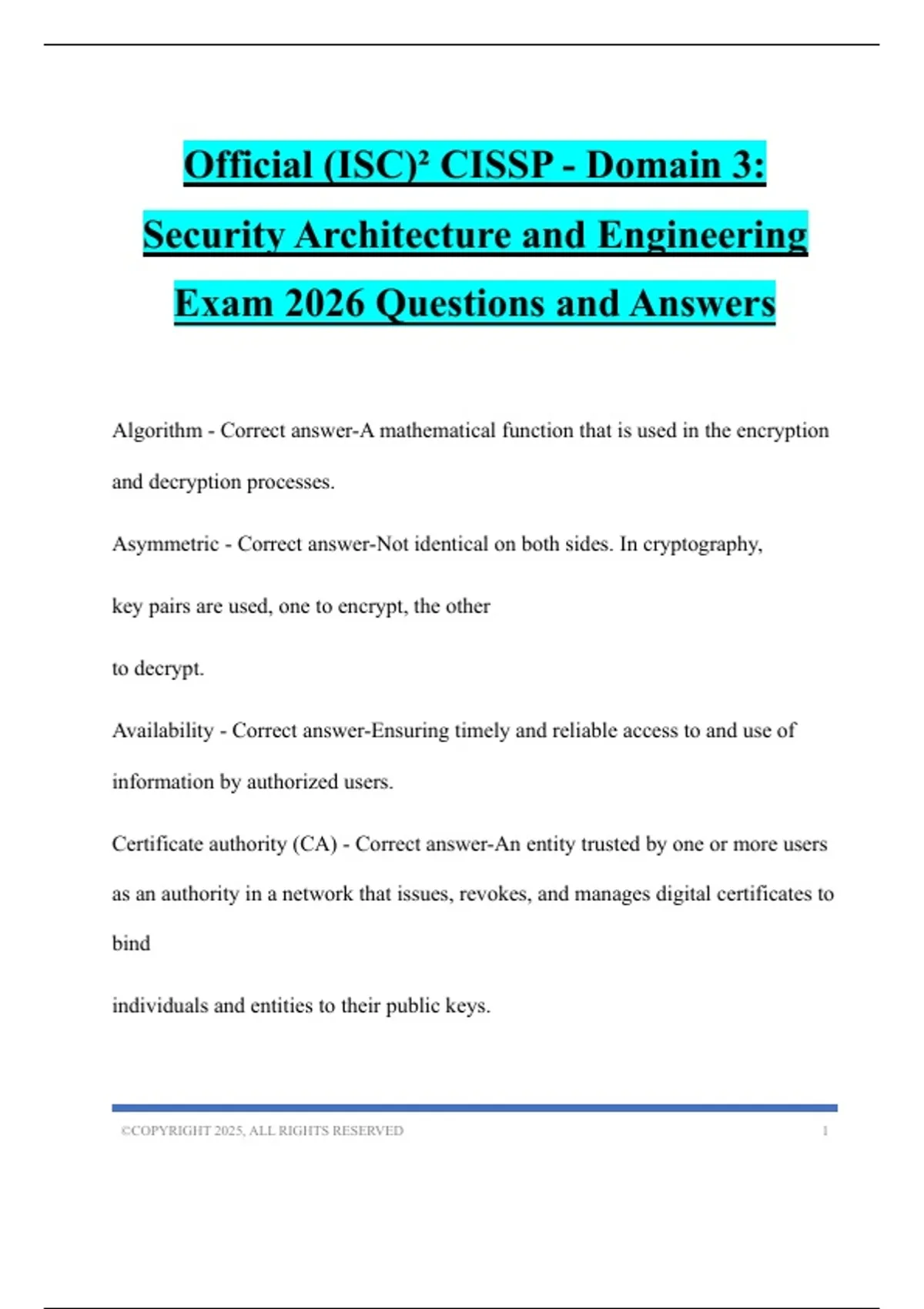 Official (ISC)² CISSP - Domain 3: Security Architecture and Engineering Exam 2026 Questions and Answers

Algorithm - Correct answer-A mathematical function that is used in the encryption and decryption processes.

Asymmetric - Correct answer-Not identical on both sides. In cryptography,

key pairs are used, one to encrypt, the other

to decrypt.

Availability - Correct answer-Ensuring timely and reliable access to and use of information by authorized users.

Certificate authority (CA) - Correct answer-An entity trusted by one or more users as an authority in a network that issues, revokes, and manages digital certificates to bind

individuals and entities to their public keys.

©COPYRIGHT 2025, ALL RIGHTS RESERVED 1